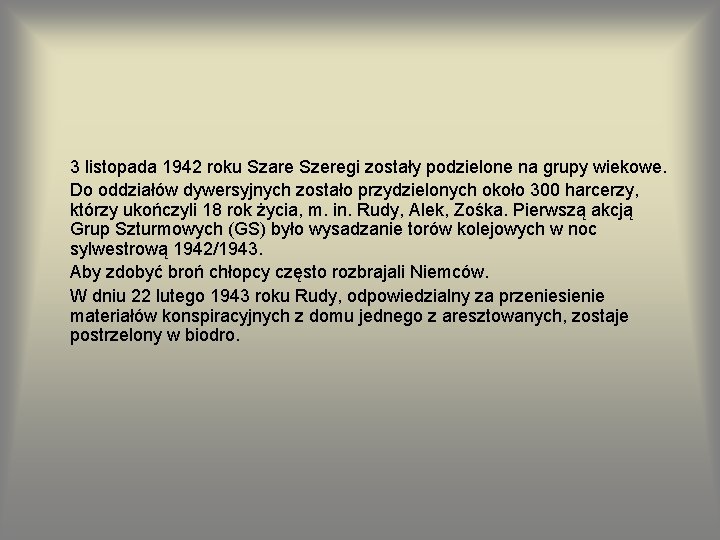 3 listopada 1942 roku Szare Szeregi zostały podzielone na grupy wiekowe.

Do oddziałów dywersyjnych zostało przydzielonych około 300 harcerzy, którzy ukończyli 18 rok życia, m. in. Rudy, Alek, Zośka. Pierwszą akcją Grup Szturmowych (GS) było wysadzanie torów kolejowych w noc sylwestrową 1942/1943.

Aby zdobyć broń chłopcy często rozbrajali Niemców.

W dniu 22 lutego 1943 roku Rudy, odpowiedzialny za przeniesienie materiałów konspiracyjnych z domu jednego z aresztowanych, zostaje postrzelony w biodro.